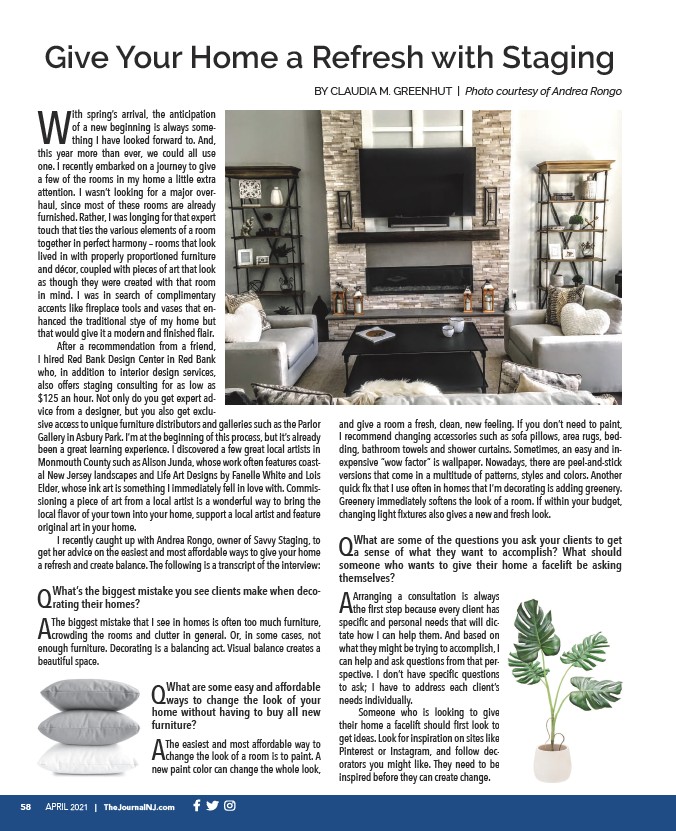 Give Your Home a Refresh with Staging

BY CLAUDIA M. GREENHUT | Photo courtesy of Andrea Rongo

With spring's arrival, the anticipation of a new beginning is always something I have looked forward to. And, this year more than ever, we could all use one. I recently embarked on a journey to give a few of the rooms in my home a little extra attention. I wasn't looking for a major overhaul, since most of these rooms are already furnished. Rather, I was longing for that expert touch that ties the various elements of a room together in perfect harmony – rooms that look lived in with properly proportioned furniture and décor, coupled with pieces of art that look as though they were created with that room in mind. I was in search of complimentary accents like fireplace tools and vases that enhanced the traditional stye of my home but that would give it a modern and finished flair.

After a recommendation from a friend, I hired Red Bank Design Center in Red Bank who, in addition to interior design services, also offers staging consulting for as low as $125 an hour. Not only do you get expert advice from a designer, but you also get exclusive access to unique furniture distributors and galleries such as the Parlor Gallery in Asbury Park. I'm at the beginning of this process, but it's already been a great learning experience. I discovered a few great local artists in Monmouth County such as Alison Junda, whose work often features coastal New Jersey landscapes and Life Art Designs by Fanelle White and Lois Elder, whose ink art is something I immediately fell in love with. Commissioning a piece of art from a local artist is a wonderful way to bring the local flavor of your town into your home, support a local artist and feature original art in your home.

I recently caught up with Andrea Rongo, owner of Savvy Staging, to get her advice on the easiest and most affordable ways to give your home a refresh and create balance. The following is a transcript of the interview:

Q What's the biggest mistake you see clients make when decorating their homes?

A The biggest mistake that I see in homes is often too much furniture, crowding the rooms and clutter in general. Or, in some cases, not enough furniture. Decorating is a balancing act. Visual balance creates a beautiful space.

Q What are some easy and affordable ways to change the look of your home without having to buy all new furniture?

A The easiest and most affordable way to change the look of a room is to paint. A new paint color can change the whole look, and give a room a fresh, clean, new feeling. If you don't need to paint, I recommend changing accessories such as sofa pillows, area rugs, bedding, bathroom towels and shower curtains. Sometimes, an easy and inexpensive "wow factor" is wallpaper. Nowadays, there are peel-and-stick versions that come in a multitude of patterns, styles and colors. Another quick fix that I use often in homes that I'm decorating is adding greenery. Greenery immediately softens the look of a room. If within your budget, changing light fixtures also gives a new and fresh look.

Q What are some of the questions you ask your clients to get a sense of what they want to accomplish? What should someone who wants to give their home a facelift be asking themselves?

A Arranging a consultation is always the first step because every client has specific and personal needs that will dictate how I can help them. And based on what they might be trying to accomplish, I can help and ask questions from that perspective. I don't have specific questions to ask; I have to address each client's needs individually.

Someone who is looking to give their home a facelift should first look to get ideas. Look for inspiration on sites like Pinterest or Instagram, and follow decorators you might like. They need to be inspired before they can create change.

58 APRIL 2021 | TheJournalNJ.com